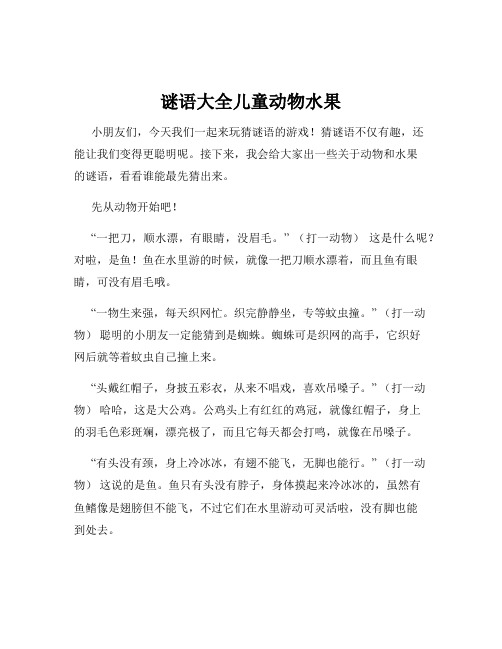 谜语大全儿童动物水果

小朋友们，今天我们一起来玩猜谜语的游戏！猜谜语不仅有趣，还能让我们变得更聪明呢。接下来，我会给大家出一些关于动物和水果的谜语，看看谁能最先猜出来。

先从动物开始吧！

“一把刀，顺水漂，有眼睛，没眉毛。”（打一动物） 这是什么呢？对啦，是鱼！鱼在水里游的时候，就像一把刀顺水漂着，而且鱼有眼睛，可没有眉毛哦。

“一物生来强，每天织网忙。织完静静坐，专等蚊虫撞。”（打一动物） 聪明的小朋友一定能猜到是蜘蛛。蜘蛛可是织网的高手，它织好网后就等着蚊虫自己撞上来。

“头戴红帽子，身披五彩衣，从来不唱戏，喜欢吊嗓子。”（打一动物） 哈哈，这是大公鸡。公鸡头上有红红的鸡冠，就像红帽子，身上的羽毛色彩斑斓，漂亮极了，而且它每天都会打鸣，就像在吊嗓子。

“有头没有颈，身上冷冰冰，有翅不能飞，无脚也能行。”（打一动物） 这说的是鱼。鱼只有头没有脖子，身体摸起来冷冰冰的，虽然有鱼鳍像是翅膀但不能飞，不过它们在水里游动可灵活啦，没有脚也能到处去。